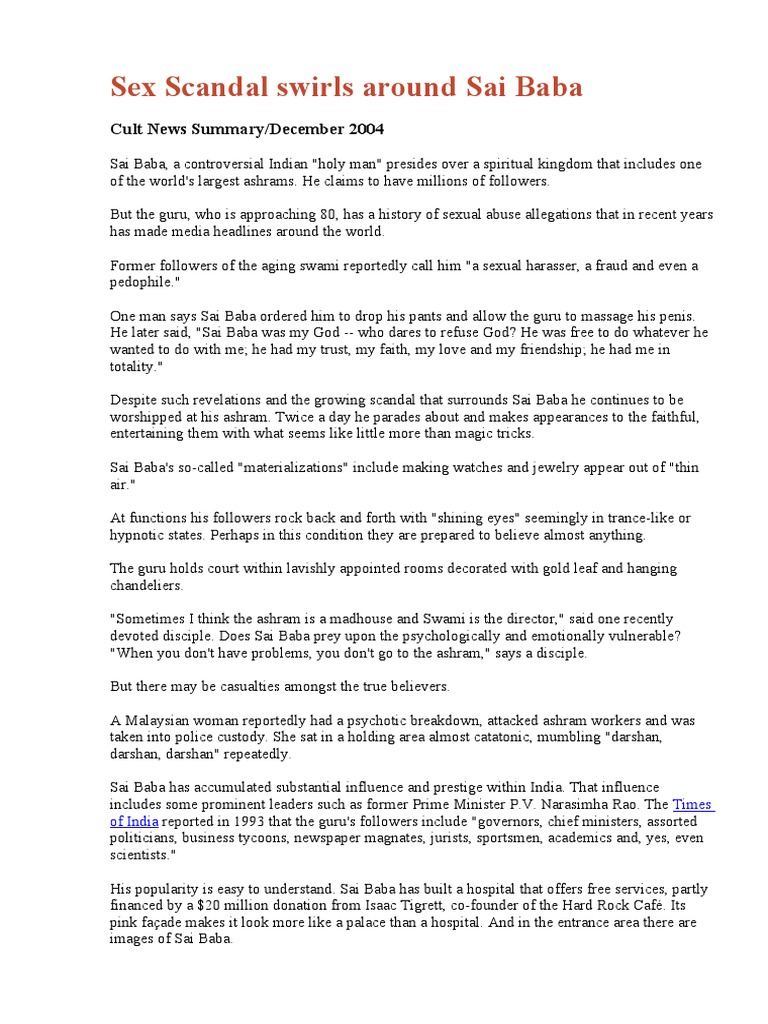 Sex Scandal swirls around Sai Baba

Cult News Summary/December 2004

Sai Baba, a controversial Indian "holy man" presides over a spiritual kingdom that includes one of the world's largest ashrams. He claims to have millions of followers.

But the guru, who is approaching 80, has a history of sexual abuse allegations that in recent years has made media headlines around the world.

Former followers of the aging swami reportedly call him "a sexual harasser, a fraud and even a pedophile."

One man says Sai Baba ordered him to drop his pants and allow the guru to massage his penis. He later said, "Sai Baba was my God -- who dares to refuse God? He was free to do whatever he wanted to do with me; he had my trust, my faith, my love and my friendship; he had me in totality."

Despite such revelations and the growing scandal that surrounds Sai Baba he continues to be worshipped at his ashram. Twice a day he parades about and makes appearances to the faithful, entertaining them with what seems like little more than magic tricks.

Sai Baba's so-called "materializations" include making watches and jewelry appear out of "thin air."

At functions his followers rock back and forth with "shining eyes" seemingly in trance-like or hypnotic states. Perhaps in this condition they are prepared to believe almost anything.

The guru holds court within lavishly appointed rooms decorated with gold leaf and hanging chandeliers.

"Sometimes I think the ashram is a madhouse and Swami is the director," said one recently devoted disciple. Does Sai Baba prey upon the psychologically and emotionally vulnerable? "When you don't have problems, you don't go to the ashram," says a disciple.

But there may be casualties amongst the true believers.

A Malaysian woman reportedly had a psychotic breakdown, attacked ashram workers and was taken into police custody. She sat in a holding area almost catatonic, mumbling "darshan, darshan, darshan" repeatedly.

Sai Baba has accumulated substantial influence and prestige within India. That influence includes some prominent leaders such as former Prime Minister P.V. Narasimha Rao. The Times of India reported in 1993 that the guru's followers include "governors, chief ministers, assorted politicians, business tycoons, newspaper magnates, jurists, sportsmen, academics and, yes, even scientists."

His popularity is easy to understand. Sai Baba has built a hospital that offers free services, partly financed by a $20 million donation from Isaac Tigrett, co-founder of the Hard Rock Café. Its pink façade makes it look more like a palace than a hospital. And in the entrance area there are images of Sai Baba.